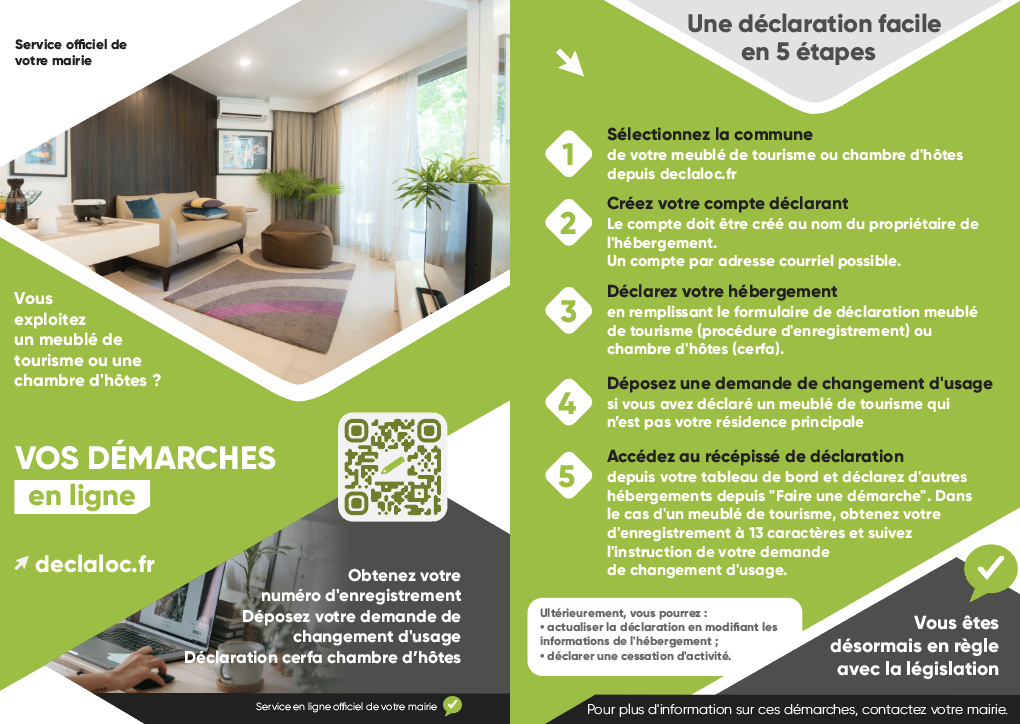 Service officiel de votre mairie

Vous exploitez un meublé de tourisme ou une chambre d'hôtes ?

VOS DÉMARCHES

en ligne

declaloc.fr

Obtenez votre numéro d'enregistrement
Déposez votre demande de changement d'usage
Déclaration cerfa chambre d'hôtes

Service en ligne officiel de votre mairie

Une déclaration facile en 5 étapes

1 Sélectionnez la commune
de votre meublé de tourisme ou chambre d'hôtes depuis declaloc.fr

2 Créez votre compte déclarant
Le compte doit être créé au nom du propriétaire de l'hébergement.
Un compte par adresse courriel possible.

3 Déclarez votre hébergement
en remplissant le formulaire de déclaration meublé de tourisme (procédure d'enregistrement) ou chambre d'hôtes (cerfa).

4 Déposez une demande de changement d'usage
si vous avez déclaré un meublé de tourisme qui n'est pas votre résidence principale

5 Accédez au récépissé de déclaration
depuis votre tableau de bord et déclarez d'autres hébergements depuis "Faire une démarche". Dans le cas d'un meublé de tourisme, obtenez votre d'enregistrement à 13 caractères et suivez l'instruction de votre demande de changement d'usage.

Ultérieurement, vous pourrez :
• actualiser la déclaration en modifiant les informations de l'hébergement ;
• déclarer une cessation d'activité.

Vous êtes désormais en règle avec la législation

Pour plus d'information sur ces démarches, contactez votre mairie.